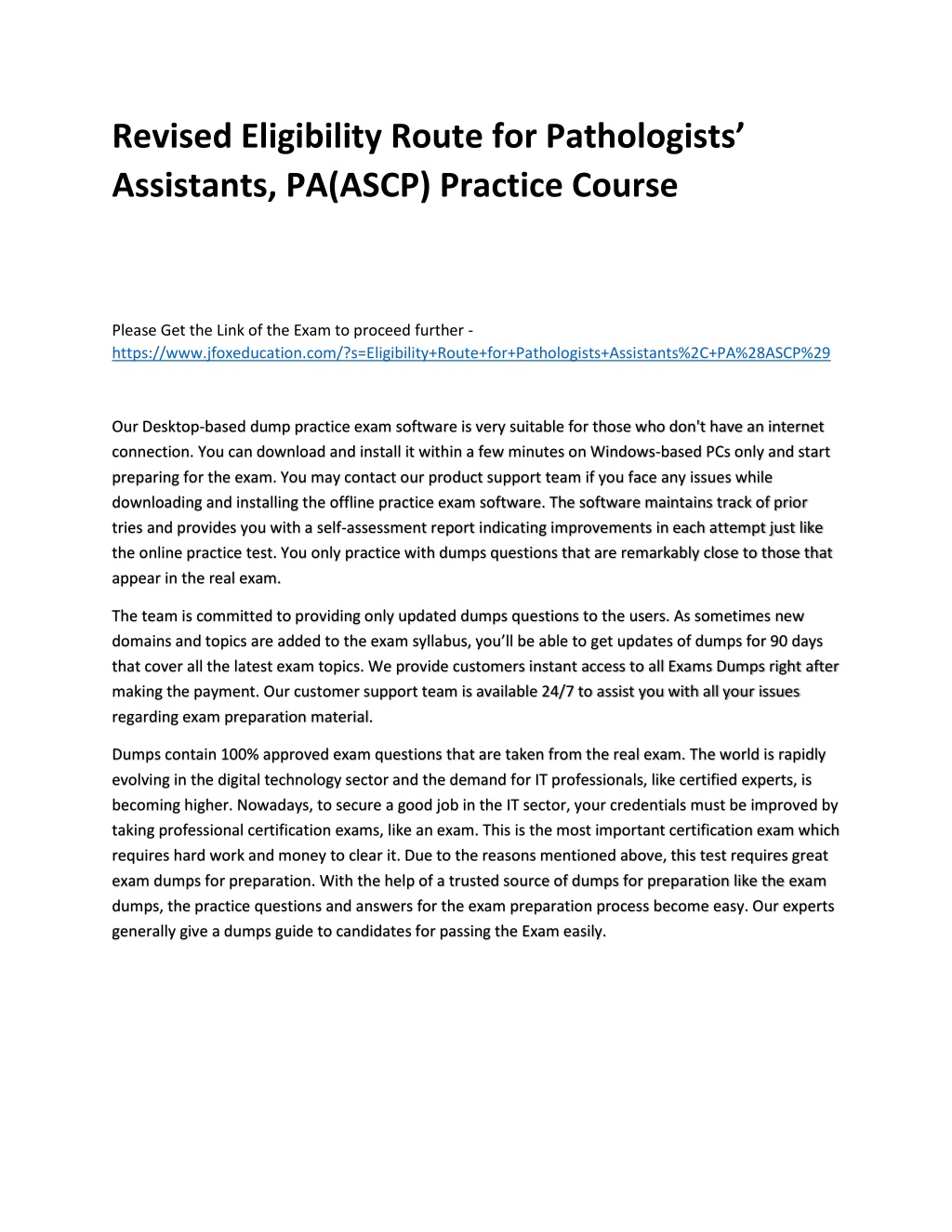 Revised Eligibility Route for Pathologists' Assistants, PA(ASCP) Practice Course

Please Get the Link of the Exam to proceed further - https://www.jfoxeducation.com/?s=Eligibility+Route+for+Pathologists+Assistants%2C+PA%28ASCP%29

Our Desktop-based dump practice exam software is very suitable for those who don't have an internet connection. You can download and install it within a few minutes on Windows-based PCs only and start preparing for the exam. You may contact our product support team if you face any issues while downloading and installing the offline practice exam software. The software maintains track of prior tries and provides you with a self-assessment report indicating improvements in each attempt just like the online practice test. You only practice with dumps questions that are remarkably close to those that appear in the real exam.

The team is committed to providing only updated dumps questions to the users. As sometimes new domains and topics are added to the exam syllabus, you'll be able to get updates of dumps for 90 days that cover all the latest exam topics. We provide customers instant access to all Exams Dumps right after making the payment. Our customer support team is available 24/7 to assist you with all your issues regarding exam preparation material.

Dumps contain 100% approved exam questions that are taken from the real exam. The world is rapidly evolving in the digital technology sector and the demand for IT professionals, like certified experts, is becoming higher. Nowadays, to secure a good job in the IT sector, your credentials must be improved by taking professional certification exams, like an exam. This is the most important certification exam which requires hard work and money to clear it. Due to the reasons mentioned above, this test requires great exam dumps for preparation. With the help of a trusted source of dumps for preparation like the exam dumps, the practice questions and answers for the exam preparation process become easy. Our experts generally give a dumps guide to candidates for passing the Exam easily.